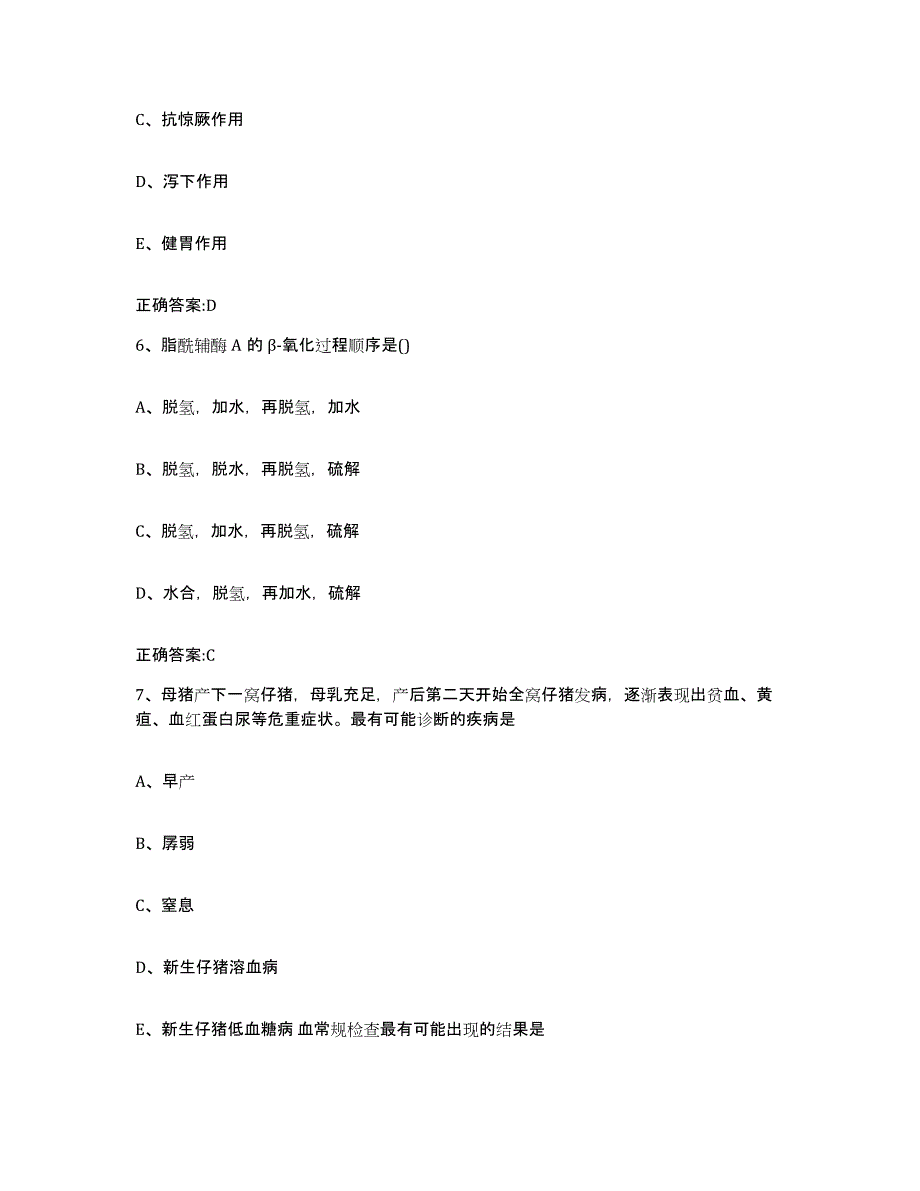 C、抗惊厥作用

D、泻下作用

E、健胃作用

正确答案:D

6、脂酰辅酶 A 的 β-氧化过程顺序是()

A、脱氢，加水，再脱氢，加水

B、脱氢，脱水，再脱氢，硫解

C、脱氢，加水，再脱氢，硫解

D、水合，脱氢，再加水，硫解

正确答案:C

7、母猪产下一窝仔猪，母乳充足，产后第二天开始全窝仔猪发病，逐渐表现出贫血、黄疸、血红蛋白尿等危重症状。最有可能诊断的疾病是

A、早产

B、孱弱

C、窒息

D、新生仔猪溶血病

E、新生仔猪低血糖病 血常规检查最有可能出现的结果是